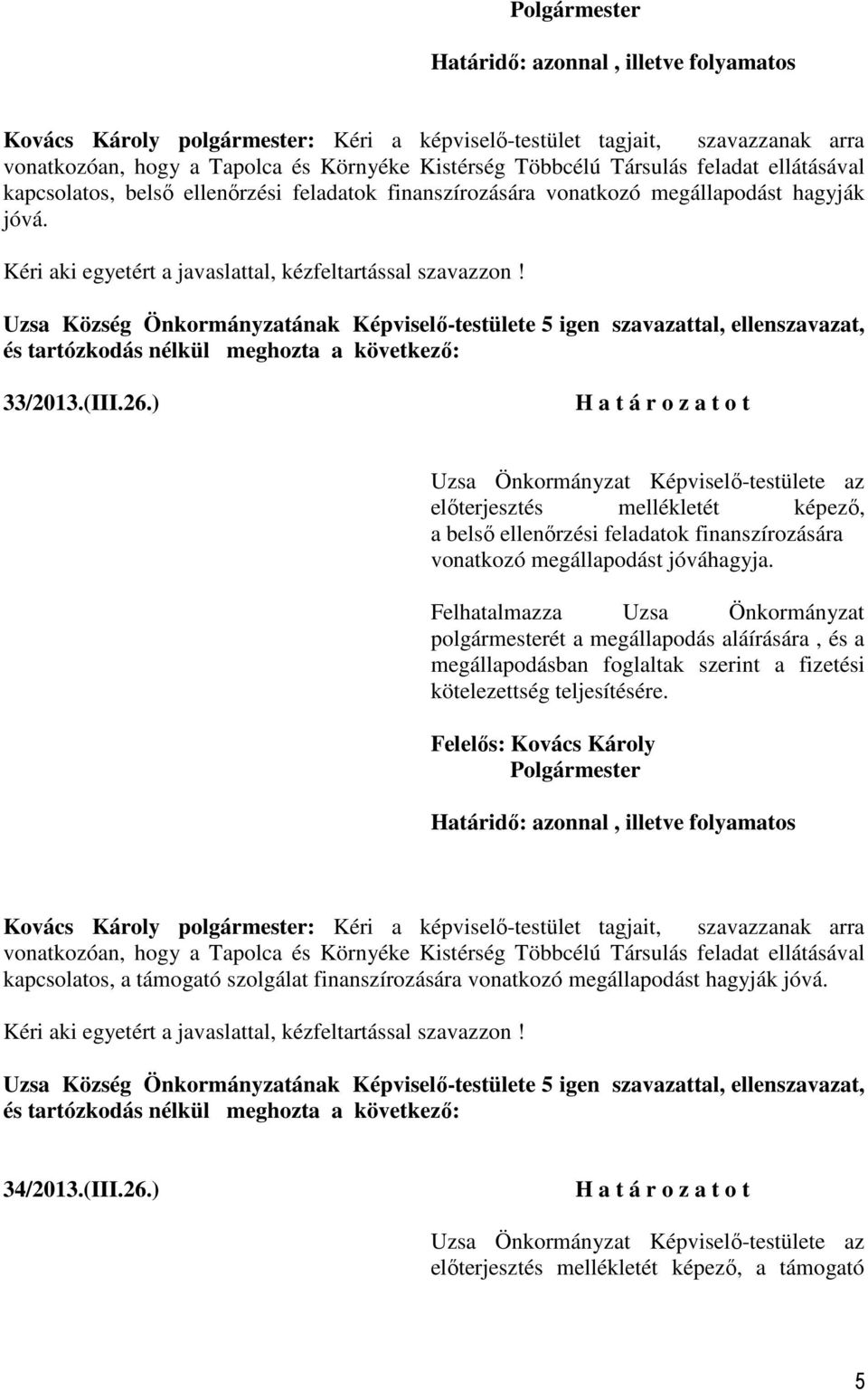 Polgármester

Határidő: azonnal , illetve folyamatos

Kovács Károly polgármester: Kéri a képviselő-testület tagjait, szavazzanak arra vonatkozóan, hogy a Tapolca és Környéke Kistérség Többcélú Társulás feladat ellátásával kapcsolatos, belső ellenőrzési feladatok finanszírozására vonatkozó megállapodást hagyják jóvá.

Kéri aki egyetért a javaslattal, kézfeltartással szavazzon !

Uzsa Község Önkormányzatának Képviselő-testülete 5 igen szavazattal, ellenszavazat, és tartózkodás nélkül meghozta a következő:

33/2013.(III.26.) H a t á r o z a t o t

Uzsa Önkormányzat Képviselő-testülete az előterjesztés mellékletét képező, a belső ellenőrzési feladatok finanszírozására vonatkozó megállapodást jóváhagyja.

Felhatalmazza Uzsa Önkormányzat polgármesterét a megállapodás aláírására , és a megállapodásban foglaltak szerint a fizetési kötelezettség teljesítésére.

Felelős: Kovács Károly
Polgármester

Határidő: azonnal , illetve folyamatos

Kovács Károly polgármester: Kéri a képviselő-testület tagjait, szavazzanak arra vonatkozóan, hogy a Tapolca és Környéke Kistérség Többcélú Társulás feladat ellátásával kapcsolatos, a támogató szolgálat finanszírozására vonatkozó megállapodást hagyják jóvá.

Kéri aki egyetért a javaslattal, kézfeltartással szavazzon !

Uzsa Község Önkormányzatának Képviselő-testülete 5 igen szavazattal, ellenszavazat, és tartózkodás nélkül meghozta a következő:

34/2013.(III.26.) H a t á r o z a t o t

Uzsa Önkormányzat Képviselő-testülete az előterjesztés mellékletét képező, a támogató

5